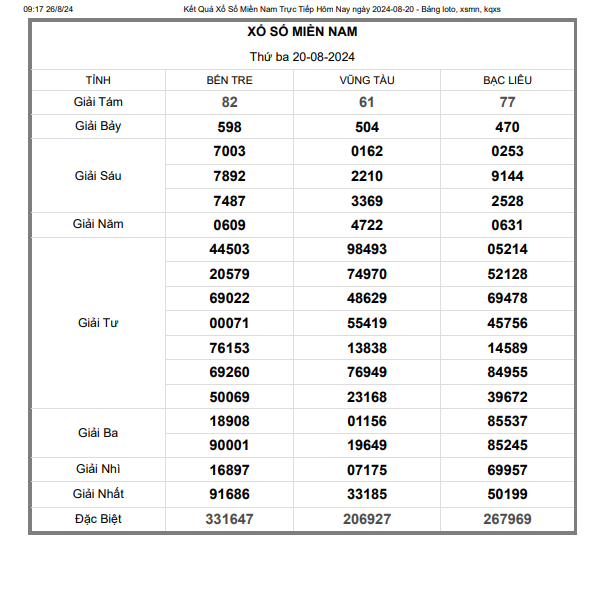 09:17 26/8/24 Kết Quả Xổ Số Miền Nam Trực Tiếp Hôm Nay ngày 2024-08-20 - Bảng loto, xsmn, kqxs

XỔ SỐ MIỀN NAM

Thứ ba 20-08-2024

| TỈNH | BẾN TRE | VŨNG TÀU | BẠC LIÊU |
|---|---|---|---|
| Giải Tám | 82 | 61 | 77 |
| Giải Bảy | 598 | 504 | 470 |
| Giải Sáu | 7003 | 0162 | 0253 |
| | 7892 | 2210 | 9144 |
| | 7487 | 3369 | 2528 |
| Giải Năm | 0609 | 4722 | 0631 |
| Giải Tư | 44503 | 98493 | 05214 |
| | 20579 | 74970 | 52128 |
| | 69022 | 48629 | 69478 |
| | 00071 | 55419 | 45756 |
| | 76153 | 13838 | 14589 |
| | 69260 | 76949 | 84955 |
| | 50069 | 23168 | 39672 |
| Giải Ba | 18908 | 01156 | 85537 |
| | 90001 | 19649 | 85245 |
| Giải Nhì | 16897 | 07175 | 69957 |
| Giải Nhất | 91686 | 33185 | 50199 |
| Đặc Biệt | 331647 | 206927 | 267969 |